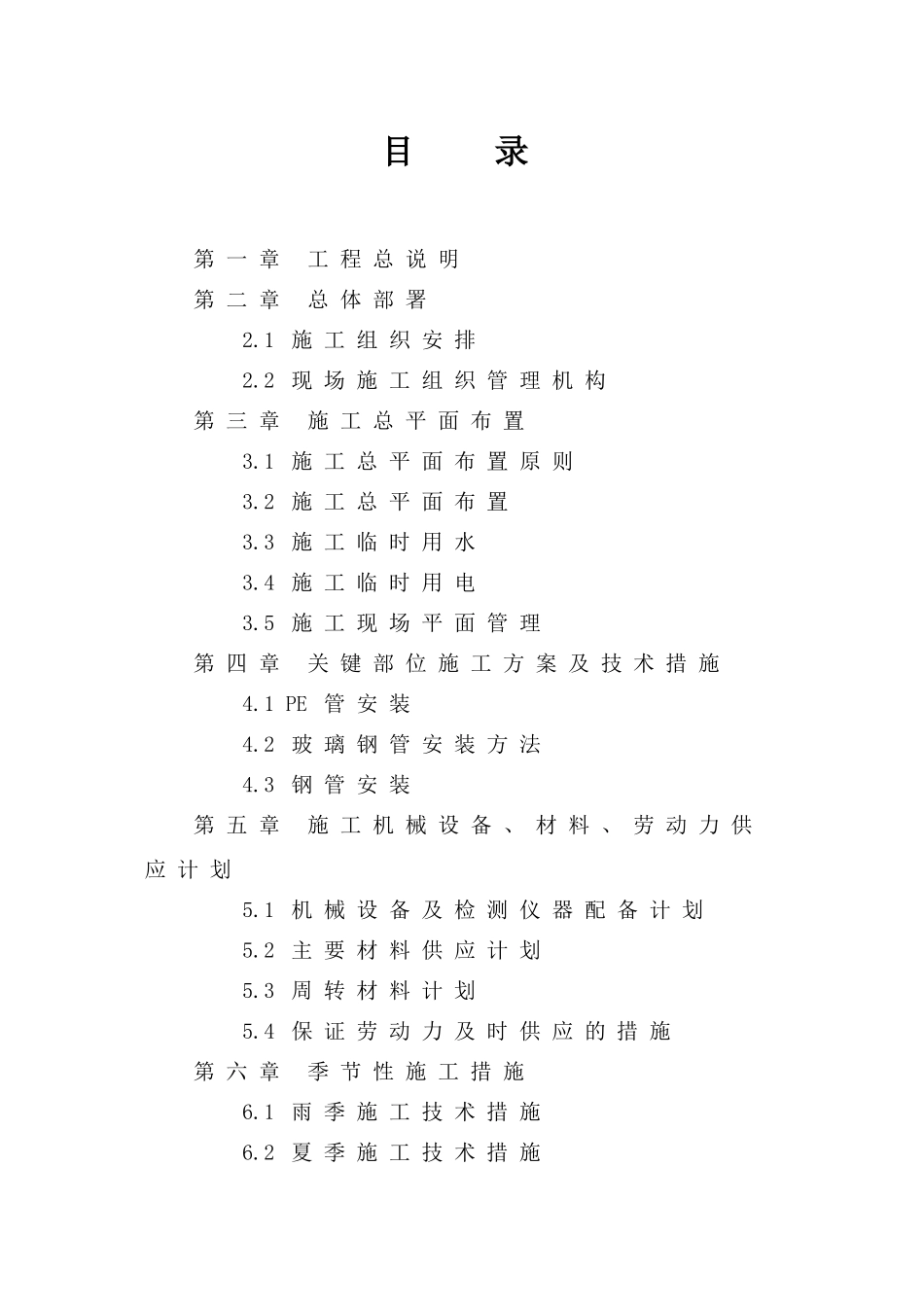 目 录

第一章 工程总说明

第二章 总体部署

2.1 施工组织安排

2.2 现场施工组织管理机构

第三章 施工总平面布置

3.1 施工总平面布置原则

3.2 施工总平面布置

3.3 施工临时用水

3.4 施工临时用电

3.5 施工现场平面管理

第四章 关键部位施工方案及技术措施

4.1 PE 管安装

4.2 玻璃钢管安装方法

4.3 钢管安装

第五章 施工机械设备、材料、劳动力供应计划

5.1 机械设备及检测仪器配备计划

5.2 主要材料供应计划

5.3 周转材料计划

5.4 保证劳动力及时供应的措施

第六章 季节性施工措施

6.1 雨季施工技术措施

6.2 夏季施工技术措施